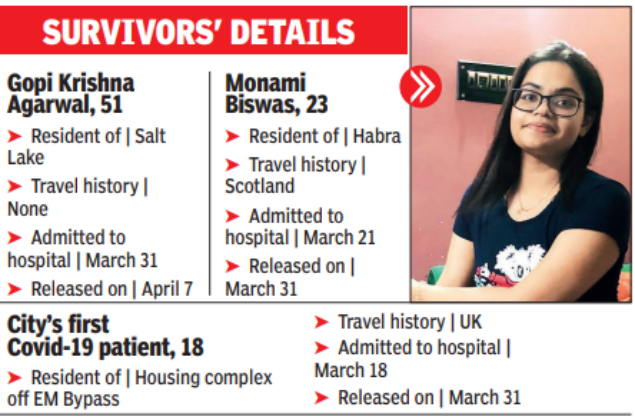 SURVIVORS' DETAILS

Gopi Krishna Agarwal, 51

➤ Resident of | Salt Lake

➤ Travel history | None

➤ Admitted to hospital | March 31

➤ Released on | April 7

Monami Biswas, 23

➤ Resident of | Habra

➤ Travel history | Scotland

➤ Admitted to hospital | March 21

➤ Released on | March 31

City's first Covid-19 patient, 18

➤ Resident of | Housing complex off EM Bypass

➤ Travel history | UK

➤ Admitted to hospital | March 18

➤ Released on | March 31